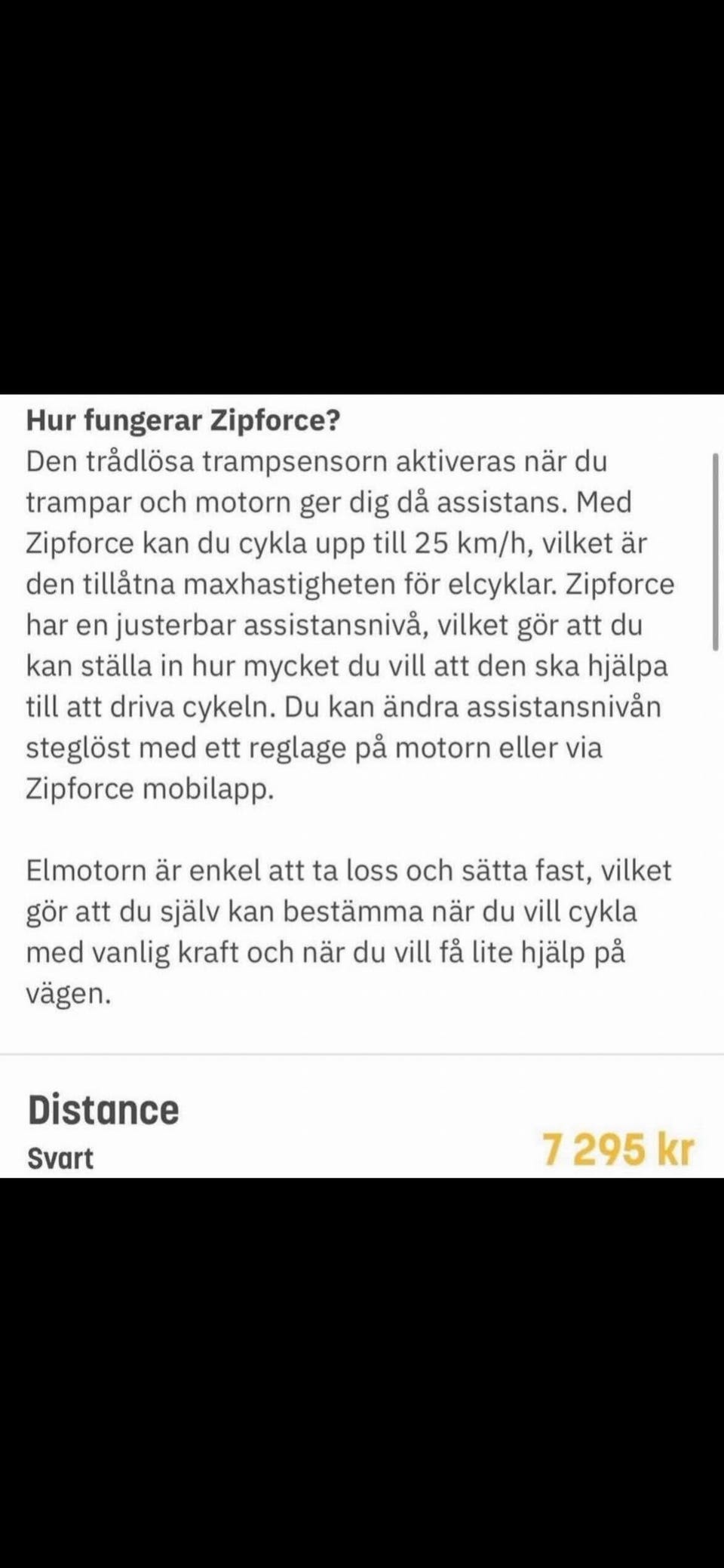 Hur fungerar Zipforce?
Den trådlösa trampsensorn aktiveras när du trampar och motorn ger dig då assistans. Med Zipforce kan du cykla upp till 25 km/h, vilket är den tillåtna maxhastigheten för elcyklar. Zipforce har en justerbar assistansnivå, vilket gör att du kan ställa in hur mycket du vill att den ska hjälpa till att driva cykeln. Du kan ändra assistansnivån steglöst med ett reglage på motorn eller via Zipforce mobilapp.

Elmotorn är enkel att ta loss och sätta fast, vilket gör att du själv kan bestämma när du vill cykla med vanlig kraft och när du vill få lite hjälp på vägen.

Distance
Svart
7 295 kr